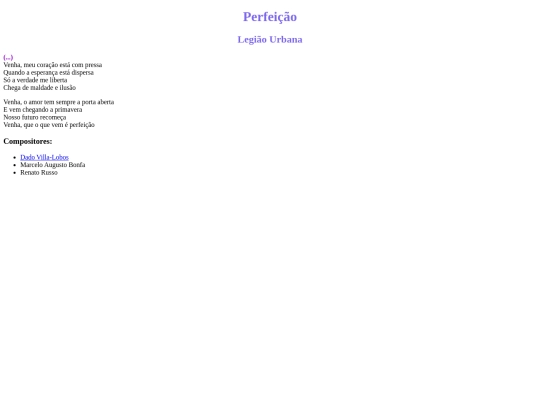 Perfeição

Legião Urbana

(...)
Venha, meu coração está com pressa
Quando a esperança está dispersa
Só a verdade me liberta
Chega de maldade e ilusão

Venha, o amor tem sempre a porta aberta
E vem chegando a primavera
Nosso futuro recomeça
Venha, que o que vem é perfeição

Compositores:

• Dado Villa-Lobos
• Marcelo Augusto Bonfa
• Renato Russo